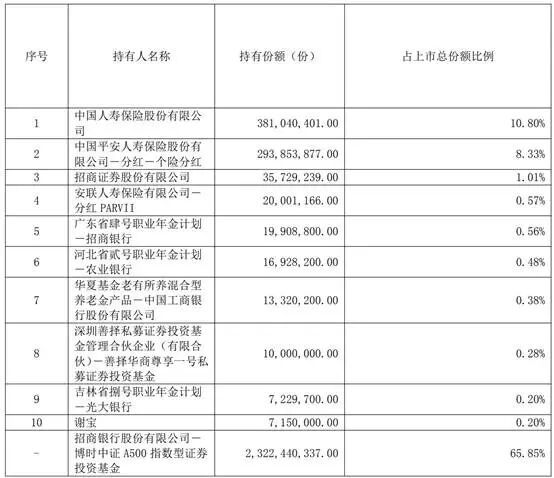 | 序号 | 持有人名称 | 持有份额（份） | 占上市总份额比例 |
|---|---|---|---|
| 1 | 中国人寿保险股份有限公司 | 381,040,401.00 | 10.80% |
| 2 | 中国平安人寿保险股份有限公司－分红－个险分红 | 293,853,877.00 | 8.33% |
| 3 | 招商证券股份有限公司 | 35,729,239.00 | 1.01% |
| 4 | 安联人寿保险有限公司－分红 PARVII | 20,001,166.00 | 0.57% |
| 5 | 广东省肆号职业年金计划－招商银行 | 19,908,800.00 | 0.56% |
| 6 | 河北省贰号职业年金计划－农业银行 | 16,928,200.00 | 0.48% |
| 7 | 华夏基金老有所养混合型养老金产品－中国工商银行股份有限公司 | 13,320,200.00 | 0.38% |
| 8 | 深圳善择私募证券投资基金管理合伙企业（有限合伙）－善择华商尊享一号私募证券投资基金 | 10,000,000.00 | 0.28% |
| 9 | 吉林省捌号职业年金计划－光大银行 | 7,229,700.00 | 0.20% |
| 10 | 谢宝 | 7,150,000.00 | 0.20% |
| - | 招商银行股份有限公司－博时中证 A500 指数型证券投资基金 | 2,322,440,337.00 | 65.85% |